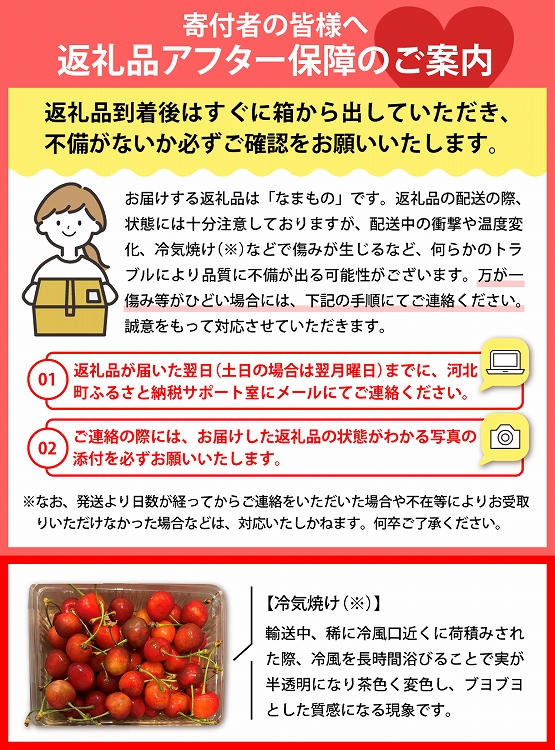 寄付者の皆様へ
返礼品アフター保障のご案内

返礼品到着後はすぐに箱から出していただき、不備がないか必ずご確認をお願いいたします。

お届けする返礼品は「なまもの」です。返礼品の配送の際、状態には十分注意しておりますが、配送中の衝撃や温度変化、冷気焼け（※）などで傷みが生じるなど、何らかのトラブルにより品質に不備が出る可能性がございます。万が一傷み等がひどい場合には、下記の手順にてご連絡ください。誠意をもって対応させていただきます。

01 返礼品が届いた翌日（土日の場合は翌月曜日）までに、河北町ふるさと納税サポート室にメールにてご連絡ください。

02 ご連絡の際には、お届けした返礼品の状態がわかる写真の添付を必ずお願いいたします。

※なお、発送より日数が経ってからご連絡をいただいた場合や不在等によりお受取りいただけなかった場合などは、対応いたしかねます。何卒ご了承ください。

【冷気焼け（※）】
輸送中、稀に冷風口近くに荷積みされた際、冷風を長時間浴びることで実が半透明になり茶色く変色し、ブヨブヨとした質感になる現象です。